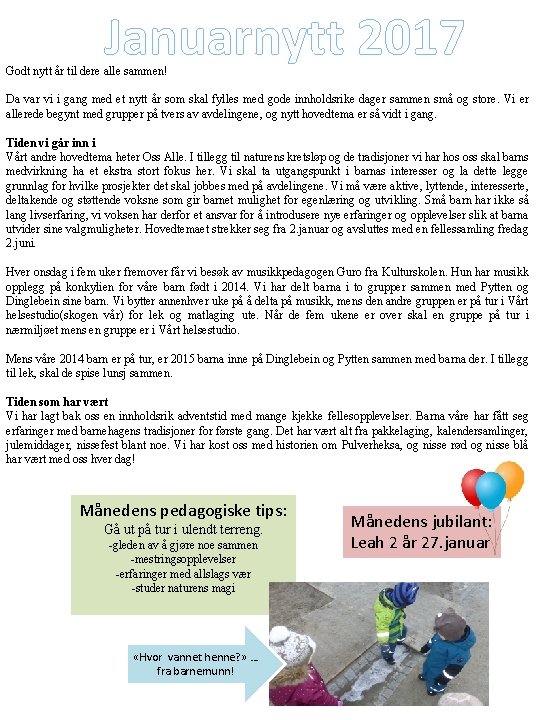 Januarnytt 2017

Godt nytt år til dere alle sammen!

Da var vi i gang med et nytt år som skal fylles med gode innholdsrike dager sammen små og store. Vi er allerede begynt med grupper på tvers av avdelingene, og nytt hovedtema er så vidt i gang.

Tiden vi går inn i
Vårt andre hovedtema heter Oss Alle. I tillegg til naturens kretsløp og de tradisjoner vi har hos oss skal barns medvirkning ha et ekstra stort fokus her. Vi skal ta utgangspunkt i barnas interesser og la dette legge grunnlag for hvilke prosjekter det skal jobbes med på avdelingene. Vi må være aktive, lyttende, interesserte, deltakende og støttende voksne som gir barnet mulighet for egenlæring og utvikling. Små barn har ikke så lang livserfaring, vi voksen har derfor et ansvar for å introdusere nye erfaringer og opplevelser slik at barna utvider sine valgmuligheter. Hovedtemaet strekker seg fra 2.januar og avsluttes med en fellessamling fredag 2.juni.

Hver onsdag i fem uker fremover får vi besøk av musikkpedagogen Guro fra Kulturskolen. Hun har musikk opplegg på konkylien for våre barn født i 2014. Vi har delt barna i to grupper sammen med Pytten og Dinglebein sine barn. Vi bytter annenhver uke på å delta på musikk, mens den andre gruppen er på tur i Vårt helsestudio(skogen vår) for lek og matlaging ute. Når de fem ukene er over skal en gruppe på tur i nærmiljøet mens en gruppe er i Vårt helsestudio.

Mens våre 2014 barn er på tur, er 2015 barna inne på Dinglebein og Pytten sammen med barna der. I tillegg til lek, skal de spise lunsj sammen.

Tiden som har vært
Vi har lagt bak oss en innholdsrik adventstid med mange kjekke fellesopplevelser. Barna våre har fått seg erfaringer med barnehagens tradisjoner for første gang. Det har vært alt fra pakkelaging, kalendersamlinger, julemiddager, nissefest blant noe. Vi har kost oss med historien om Pulverheksa, og nisse rød og nisse blå har vært med oss hver dag!

Månedens pedagogiske tips:
Gå ut på tur i ulendt terreng.
-gleden av å gjøre noe sammen
-mestringsopplevelser
-erfaringer med allslags vær
-studer naturens magi

Månedens jubilant:
Leah 2 år 27.januar

«Hvor vannet henne?» … fra barnemunn!